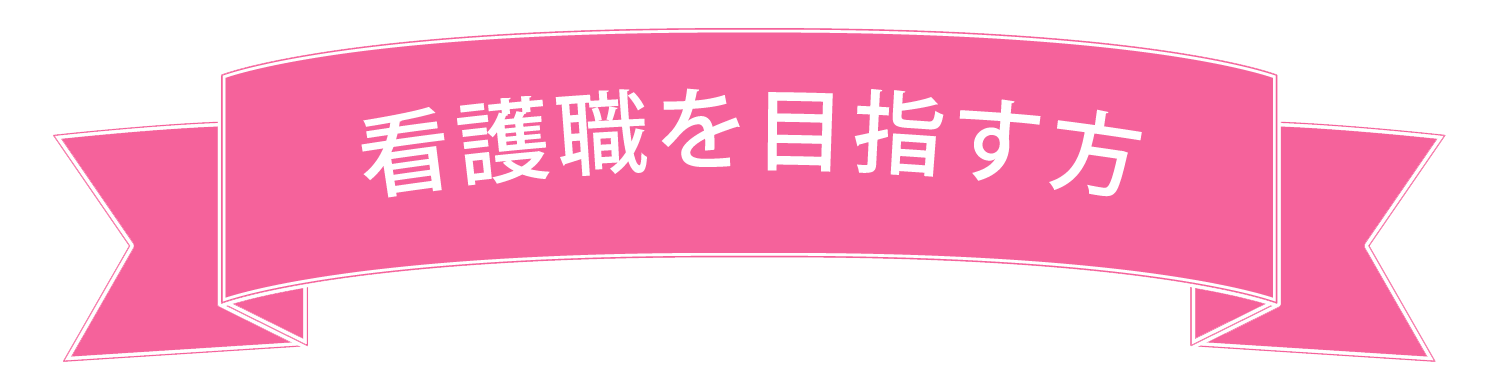 看護職を目指す方